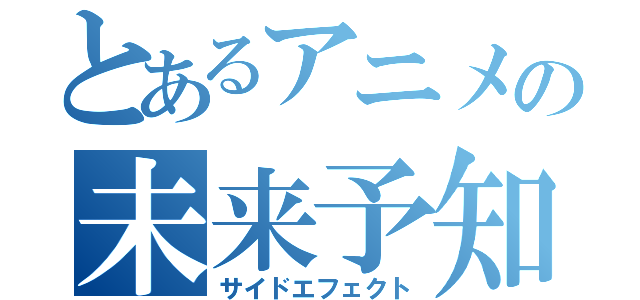 とあるアニメの
未来予知
サイドエフェクト